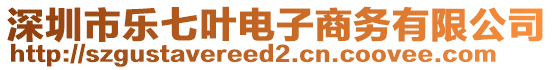 深圳市乐七叶电子商务有限公司
http://szgustavereed2.cn.coovee.com